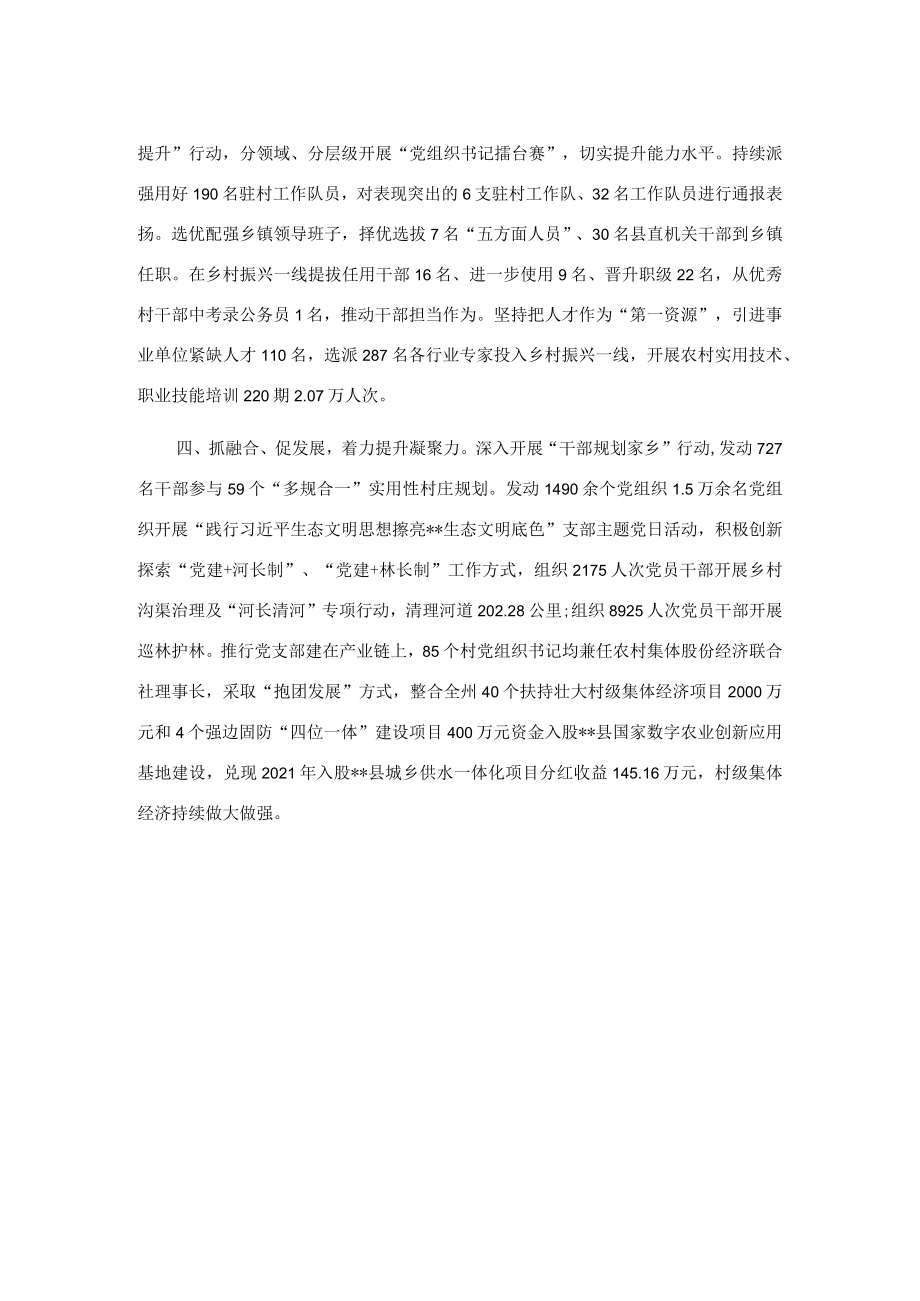 提升”行动，分领域、分层级开展“党组织书记擂台赛”，切实提升能力水平。持续派强用好190名驻村工作队员，对表现突出的6支驻村工作队、32名工作队员进行通报表扬。选优配强乡镇领导班子，择优选拔7名“五方面人员”、30名县直机关干部到乡镇任职。在乡村振兴一线提拔任用干部16名、进一步使用9名、晋升职级22名，从优秀村干部中考录公务员1名，推动干部担当作为。坚持把人才作为“第一资源”，引进事业单位紧缺人才110名，选派287名各行业专家投入乡村振兴一线，开展农村实用技术、职业技能培训220期2.07万人次。

四、抓融合、促发展，着力提升凝聚力。深入开展“干部规划家乡”行动，发动727名干部参与59个“多规合一”实用性村庄规划。发动1490余个党组织1.5万余名党组织开展“践行习近平生态文明思想擦亮**生态文明底色”支部主题党日活动，积极创新探索“党建+河长制”、“党建+林长制”工作方式，组织2175人次党员干部开展乡村沟渠治理及“河长清河”专项行动，清理河道202.28公里;组织8925人次党员干部开展巡林护林。推行党支部建在产业链上，85个村党组织书记均兼任农村集体股份经济联合社理事长，采取“抱团发展”方式，整合全州40个扶持壮大村级集体经济项目2000万元和4个强边固防“四位一体”建设项目400万元资金入股**县国家数字农业创新应用基地建设，兑现2021年入股**县城乡供水一体化项目分红收益145.16万元，村级集体经济持续做大做强。